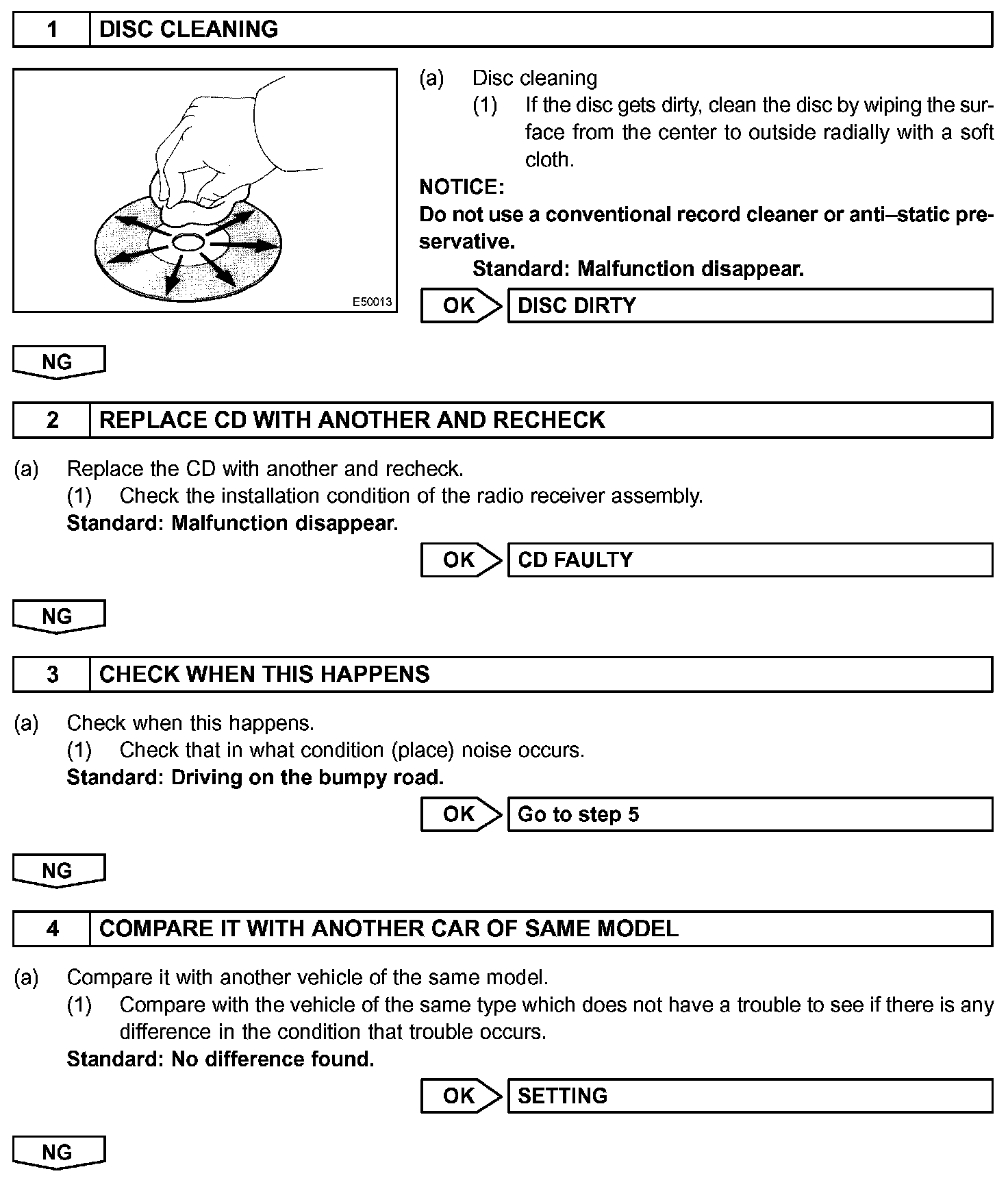 1 DISC CLEANING

E50013

(a) Disc cleaning

(1) If the disc gets dirty, clean the disc by wiping the surface from the center to outside radially with a soft cloth.

NOTICE:
Do not use a conventional record cleaner or anti–static preservative.

Standard: Malfunction disappear.

OK DISC DIRTY

NG

2 REPLACE CD WITH ANOTHER AND RECHECK

(a) Replace the CD with another and recheck.
(1) Check the installation condition of the radio receiver assembly.
Standard: Malfunction disappear.

OK CD FAULTY

NG

3 CHECK WHEN THIS HAPPENS

(a) Check when this happens.
(1) Check that in what condition (place) noise occurs.
Standard: Driving on the bumpy road.

OK Go to step 5

NG

4 COMPARE IT WITH ANOTHER CAR OF SAME MODEL

(a) Compare it with another vehicle of the same model.
(1) Compare with the vehicle of the same type which does not have a trouble to see if there is any difference in the condition that trouble occurs.
Standard: No difference found.

OK SETTING

NG